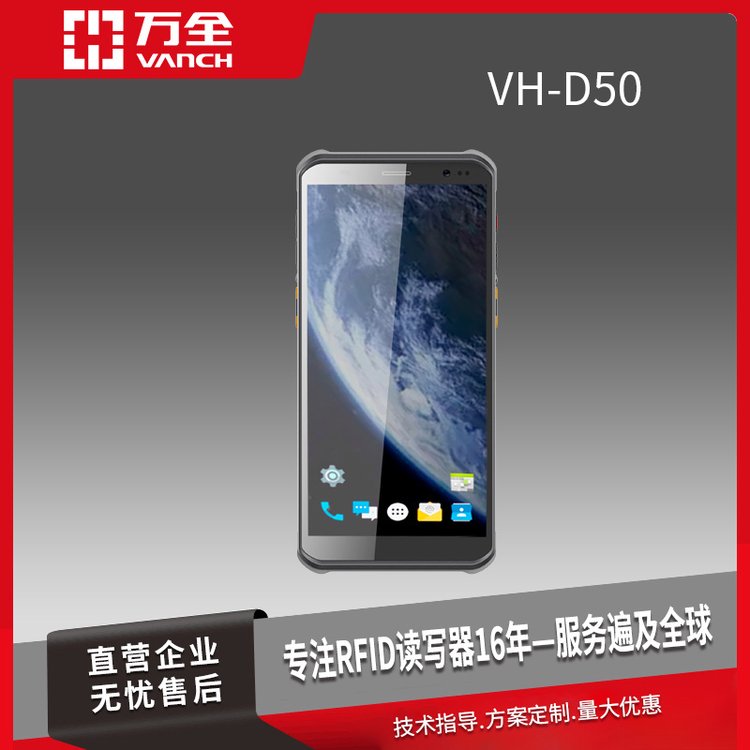 万全
VANCH

VH-D50

直营企业
无忧售后

专注RFID读写器16年—服务遍及全球

技术指导.方案定制.量大优惠